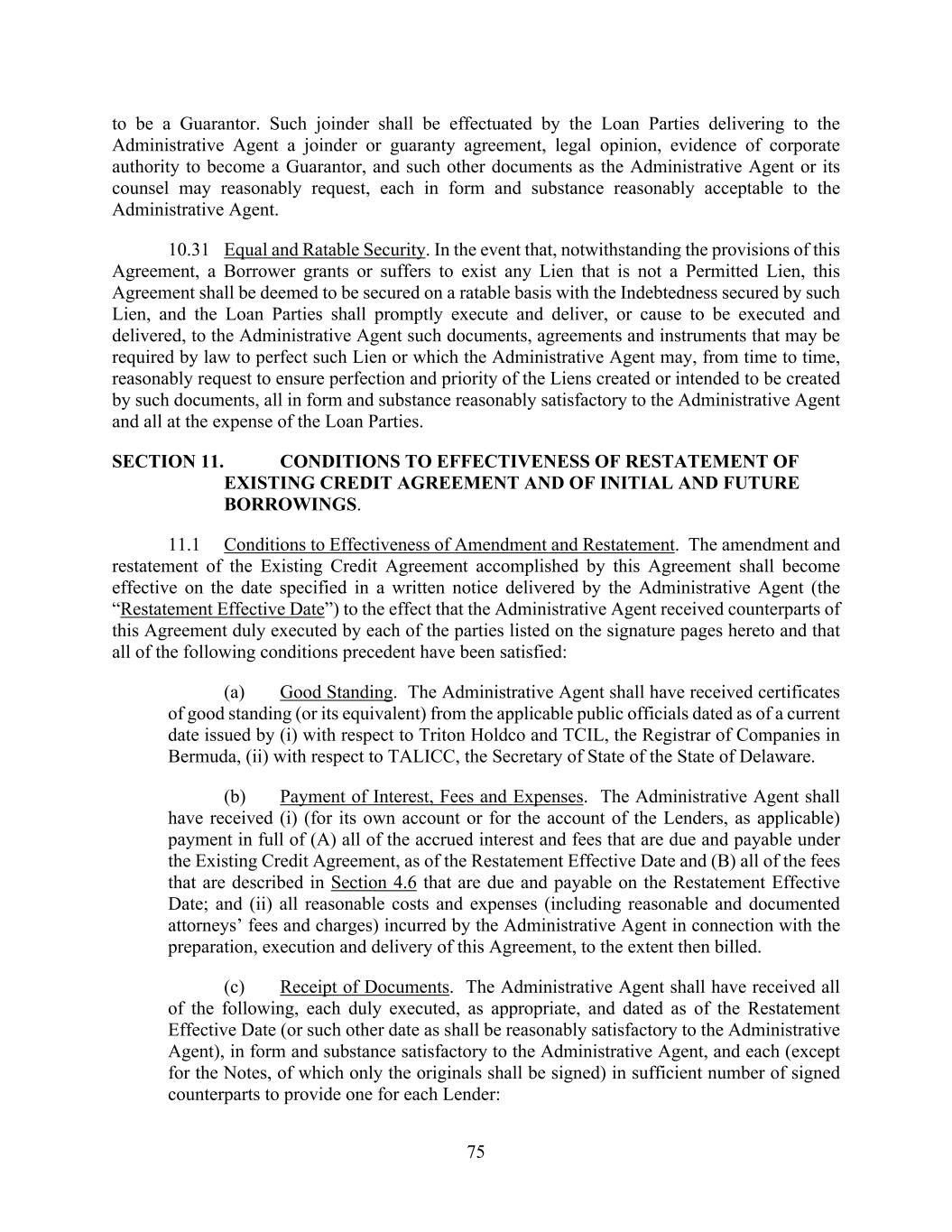 to be a Guarantor. Such joinder shall be effectuated by the Loan Parties delivering to the Administrative Agent a joinder or guaranty agreement, legal opinion, evidence of corporate authority to become a Guarantor, and such other documents as the Administrative Agent or its counsel may reasonably request, each in form and substance reasonably acceptable to the Administrative Agent.

10.31 Equal and Ratable Security. In the event that, notwithstanding the provisions of this Agreement, a Borrower grants or suffers to exist any Lien that is not a Permitted Lien, this Agreement shall be deemed to be secured on a ratable basis with the Indebtedness secured by such Lien, and the Loan Parties shall promptly execute and deliver, or cause to be executed and delivered, to the Administrative Agent such documents, agreements and instruments that may be required by law to perfect such Lien or which the Administrative Agent may, from time to time, reasonably request to ensure perfection and priority of the Liens created or intended to be created by such documents, all in form and substance reasonably satisfactory to the Administrative Agent and all at the expense of the Loan Parties.

SECTION 11. CONDITIONS TO EFFECTIVENESS OF RESTATEMENT OF EXISTING CREDIT AGREEMENT AND OF INITIAL AND FUTURE BORROWINGS.

11.1 Conditions to Effectiveness of Amendment and Restatement. The amendment and restatement of the Existing Credit Agreement accomplished by this Agreement shall become effective on the date specified in a written notice delivered by the Administrative Agent (the “Restatement Effective Date”) to the effect that the Administrative Agent received counterparts of this Agreement duly executed by each of the parties listed on the signature pages hereto and that all of the following conditions precedent have been satisfied:

(a) Good Standing. The Administrative Agent shall have received certificates of good standing (or its equivalent) from the applicable public officials dated as of a current date issued by (i) with respect to Triton Holdco and TCIL, the Registrar of Companies in Bermuda, (ii) with respect to TALICC, the Secretary of State of the State of Delaware.

(b) Payment of Interest, Fees and Expenses. The Administrative Agent shall have received (i) (for its own account or for the account of the Lenders, as applicable) payment in full of (A) all of the accrued interest and fees that are due and payable under the Existing Credit Agreement, as of the Restatement Effective Date and (B) all of the fees that are described in Section 4.6 that are due and payable on the Restatement Effective Date; and (ii) all reasonable costs and expenses (including reasonable and documented attorneys’ fees and charges) incurred by the Administrative Agent in connection with the preparation, execution and delivery of this Agreement, to the extent then billed.

(c) Receipt of Documents. The Administrative Agent shall have received all of the following, each duly executed, as appropriate, and dated as of the Restatement Effective Date (or such other date as shall be reasonably satisfactory to the Administrative Agent), in form and substance satisfactory to the Administrative Agent, and each (except for the Notes, of which only the originals shall be signed) in sufficient number of signed counterparts to provide one for each Lender:

75